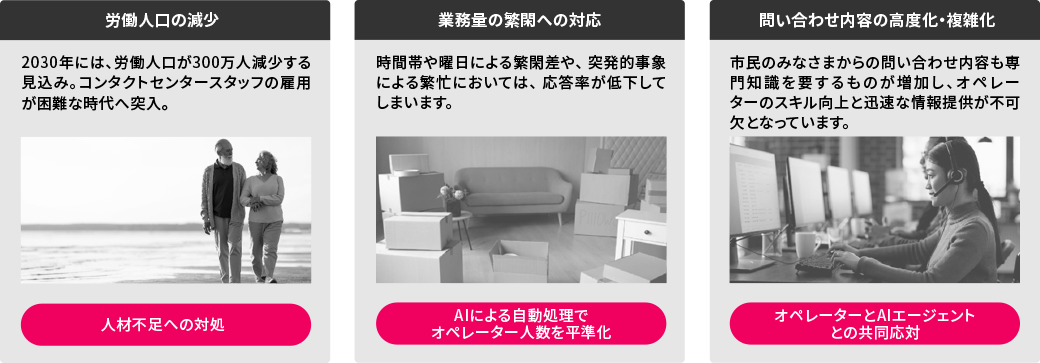 労働人口の減少

2030年には、労働人口が300万人減少する見込み。コンタクトセンタースタッフの雇用が困難な時代へ突入。

人材不足への対処

業務量の繁閑への対応

時間帯や曜日による繁閑差や、突発的事象による繁忙においては、応答率が低下してしまいます。

AIによる自動処理で
オペレーター人数を平準化

問い合わせ内容の高度化・複雑化

市民のみなさまからの問い合わせ内容も専門知識を要するものが増加し、オペレーターのスキル向上と迅速な情報提供が不可欠となっています。

オペレーターとAIエージェント
との共同応対